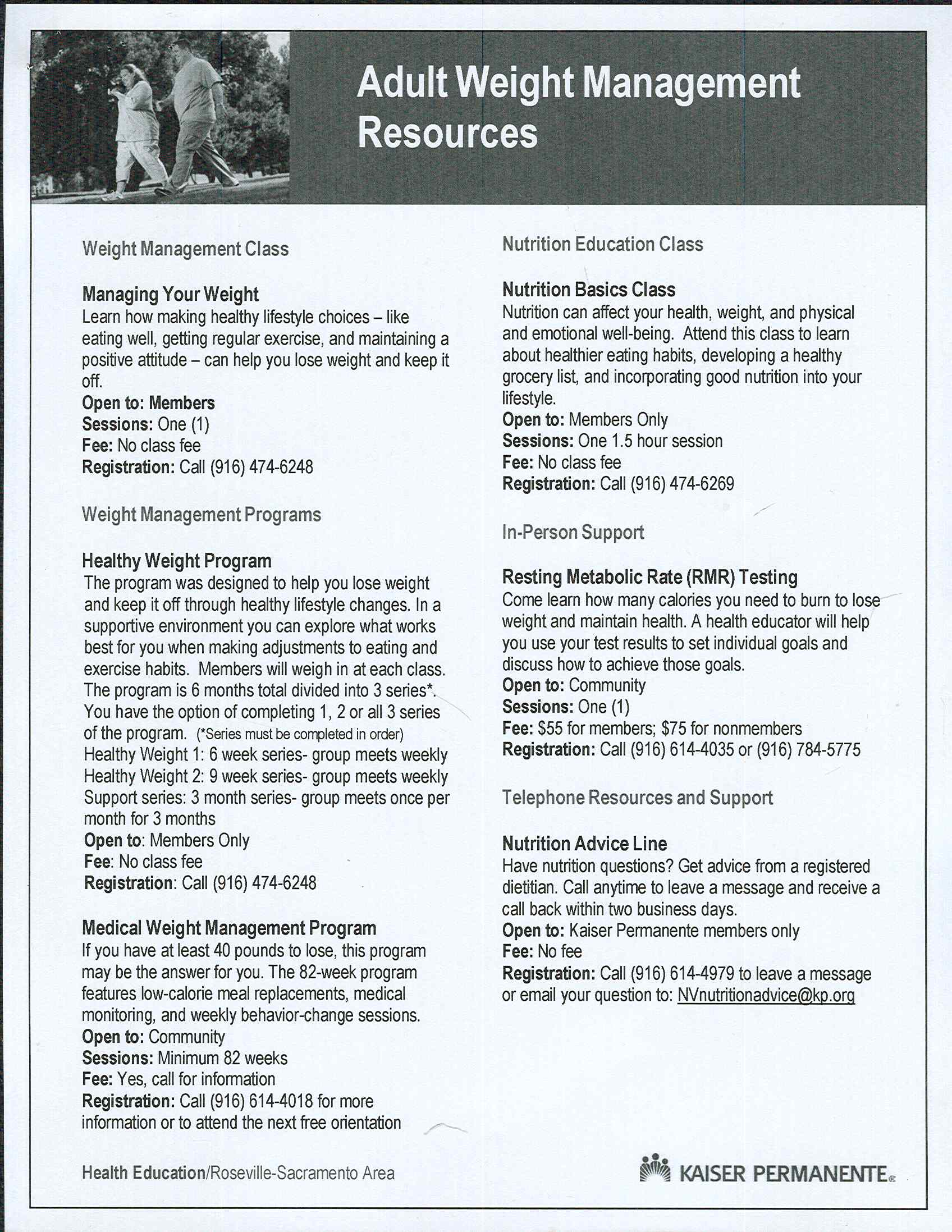 Adult Weight Management Resources

Weight Management Class

Managing Your Weight
Learn how making healthy lifestyle choices – like eating well, getting regular exercise, and maintaining a positive attitude – can help you lose weight and keep it off.
Open to: Members
Sessions: One (1)
Fee: No class fee
Registration: Call (916) 474-6248

Weight Management Programs

Healthy Weight Program
The program was designed to help you lose weight and keep it off through healthy lifestyle changes. In a supportive environment you can explore what works best for you when making adjustments to eating and exercise habits. Members will weigh in at each class. The program is 6 months total divided into 3 series*. You have the option of completing 1, 2 or all 3 series of the program. (*Series must be completed in order)
Healthy Weight 1: 6 week series- group meets weekly
Healthy Weight 2: 9 week series- group meets weekly
Support series: 3 month series- group meets once per month for 3 months
Open to: Members Only
Fee: No class fee
Registration: Call (916) 474-6248

Medical Weight Management Program
If you have at least 40 pounds to lose, this program may be the answer for you. The 82-week program features low-calorie meal replacements, medical monitoring, and weekly behavior-change sessions.
Open to: Community
Sessions: Minimum 82 weeks
Fee: Yes, call for information
Registration: Call (916) 614-4018 for more information or to attend the next free orientation

Nutrition Education Class

Nutrition Basics Class
Nutrition can affect your health, weight, and physical and emotional well-being. Attend this class to learn about healthier eating habits, developing a healthy grocery list, and incorporating good nutrition into your lifestyle.
Open to: Members Only
Sessions: One 1.5 hour session
Fee: No class fee
Registration: Call (916) 474-6269

In-Person Support

Resting Metabolic Rate (RMR) Testing
Come learn how many calories you need to burn to lose weight and maintain health. A health educator will help you use your test results to set individual goals and discuss how to achieve those goals.
Open to: Community
Sessions: One (1)
Fee: $55 for members; $75 for nonmembers
Registration: Call (916) 614-4035 or (916) 784-5775

Telephone Resources and Support

Nutrition Advice Line
Have nutrition questions? Get advice from a registered dietitian. Call anytime to leave a message and receive a call back within two business days.
Open to: Kaiser Permanente members only
Fee: No fee
Registration: Call (916) 614-4979 to leave a message or email your question to: NVnutritionadvice@kp.org

Health Education/Roseville-Sacramento Area

KAISER PERMANENTE®